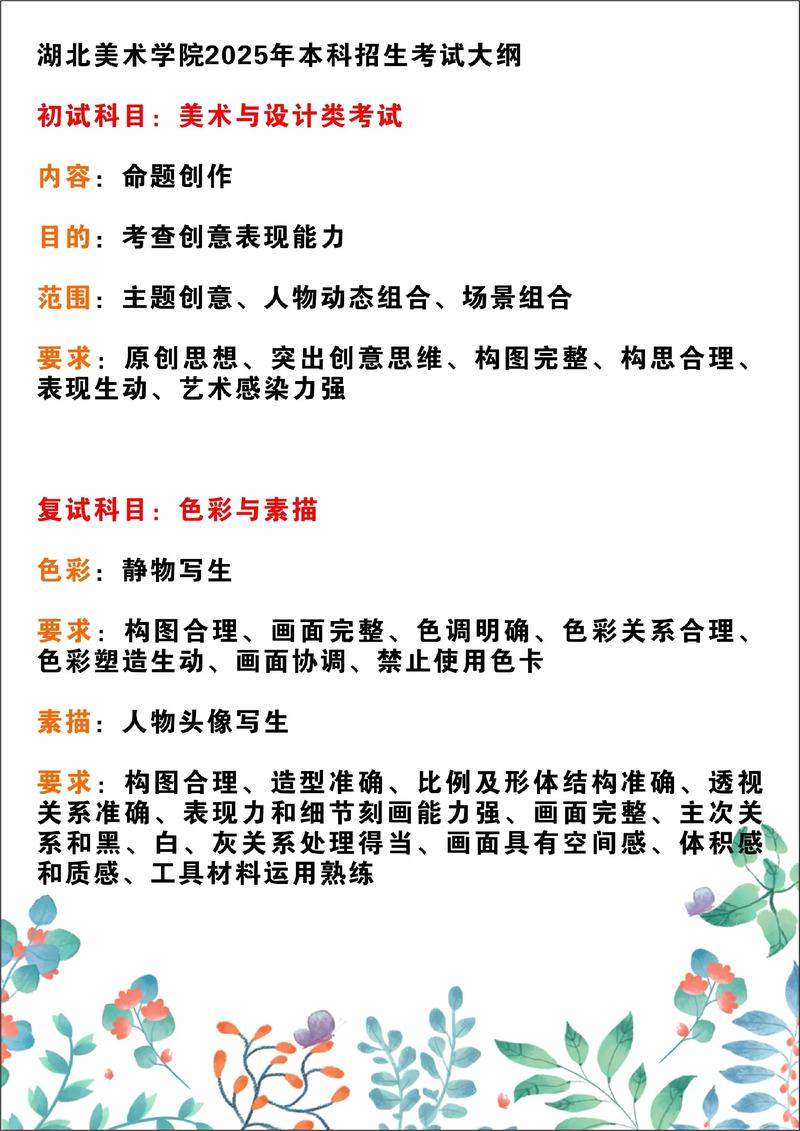 湖北美术学院2025年本科招生考试大纲

初试科目：美术与设计类考试

内容：命题创作

目的：考查创意表现能力

范围：主题创意、人物动态组合、场景组合

要求：原创思想、突出创意思维、构图完整、构思合理、表现生动、艺术感染力强

复试科目：色彩与素描

色彩：静物写生

要求：构图合理、画面完整、色调明确、色彩关系合理、色彩塑造生动、画面协调、禁止使用色卡

素描：人物头像写生

要求：构图合理、造型准确、比例及形体结构准确、透视关系准确、表现力和细节刻画能力强、画面完整、主次关系和黑、白、灰关系处理得当、画面具有空间感、体积感和质感、工具材料运用熟练